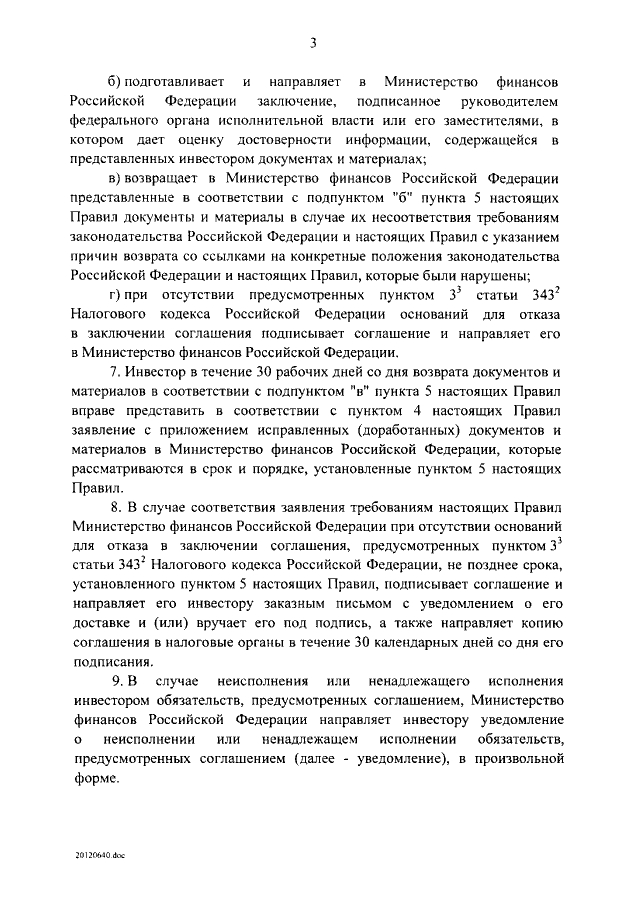 3

б) подготавливает и направляет в Министерство финансов Российской Федерации заключение, подписанное руководителем федерального органа исполнительной власти или его заместителями, в котором дает оценку достоверности информации, содержащейся в представленных инвестором документах и материалах;

в) возвращает в Министерство финансов Российской Федерации представленные в соответствии с подпунктом "б" пункта 5 настоящих Правил документы и материалы в случае их несоответствия требованиям законодательства Российской Федерации и настоящих Правил с указанием причин возврата со ссылками на конкретные положения законодательства Российской Федерации и настоящих Правил, которые были нарушены;

г) при отсутствии предусмотренных пунктом $3^3$ статьи $343^2$ Налогового кодекса Российской Федерации оснований для отказа в заключении соглашения подписывает соглашение и направляет его в Министерство финансов Российской Федерации.

7. Инвестор в течение 30 рабочих дней со дня возврата документов и материалов в соответствии с подпунктом "в" пункта 5 настоящих Правил вправе представить в соответствии с пунктом 4 настоящих Правил заявление с приложением исправленных (доработанных) документов и материалов в Министерство финансов Российской Федерации, которые рассматриваются в срок и порядке, установленные пунктом 5 настоящих Правил.

8. В случае соответствия заявления требованиям настоящих Правил Министерство финансов Российской Федерации при отсутствии оснований для отказа в заключении соглашения, предусмотренных пунктом $3^3$ статьи $343^2$ Налогового кодекса Российской Федерации, не позднее срока, установленного пунктом 5 настоящих Правил, подписывает соглашение и направляет его инвестору заказным письмом с уведомлением о его доставке и (или) вручает его под подпись, а также направляет копию соглашения в налоговые органы в течение 30 календарных дней со дня его подписания.

9. В случае неисполнения или ненадлежащего исполнения инвестором обязательств, предусмотренных соглашением, Министерство финансов Российской Федерации направляет инвестору уведомление о неисполнении или ненадлежащем исполнении обязательств, предусмотренных соглашением (далее - уведомление), в произвольной форме.

20120640.doc